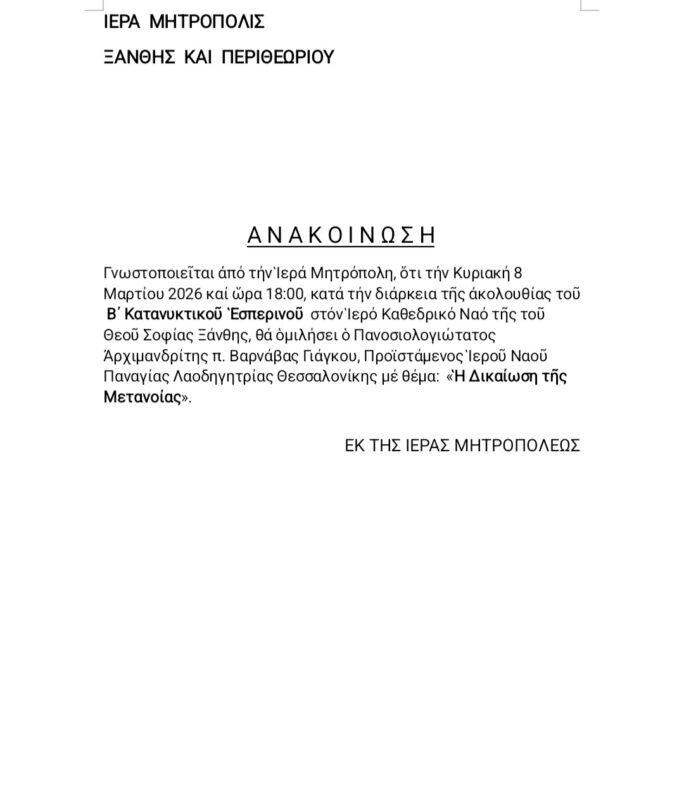 ΙΕΡΑ ΜΗΤΡΟΠΟΛΙΣ

ΞΑΝΘΗΣ ΚΑΙ ΠΕΡΙΘΕΩΡΙΟΥ

ΑΝΑΚΟΙΝΩΣΗ

Γνωστοποιεῖται ἀπό τήν Ἱερά Μητρόπολη, ὅτι τήν Κυριακή 8 Μαρτίου 2026 καί ὥρα 18:00, κατά τήν διάρκεια τῆς ἀκολουθίας τοῦ Β΄ Κατανυκτικοῦ Ἑσπερινοῦ στόν Ἱερό Καθεδρικό Ναό τῆς τοῦ Θεοῦ Σοφίας Ξάνθης, θά ὁμιλήσει ὁ Πανοσιολογιώτατος Ἀρχιμανδρίτης π. Βαρνάβας Γιάγκου, Προϊστάμενος Ἱεροῦ Ναοῦ Παναγίας Λαοδηγητρίας Θεσσαλονίκης μέ θέμα: «Ἡ Δικαίωση τῆς Μετανοίας».

ΕΚ ΤΗΣ ΙΕΡΑΣ ΜΗΤΡΟΠΟΛΕΩΣ